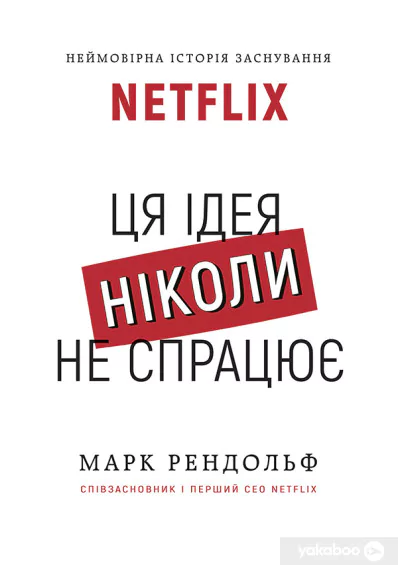 НЕЙМОВІРНА ІСТОРІЯ ЗАСНУВАННЯ

NETFLIX

ЦЯ ІДЕЯ
НІКОЛИ
НЕ СПРАЦЮЄ

МАРК РЕНДОЛЬФ

СПІВЗАСНОВНИК І ПЕРШИЙ CEO NETFLIX

yakaboo